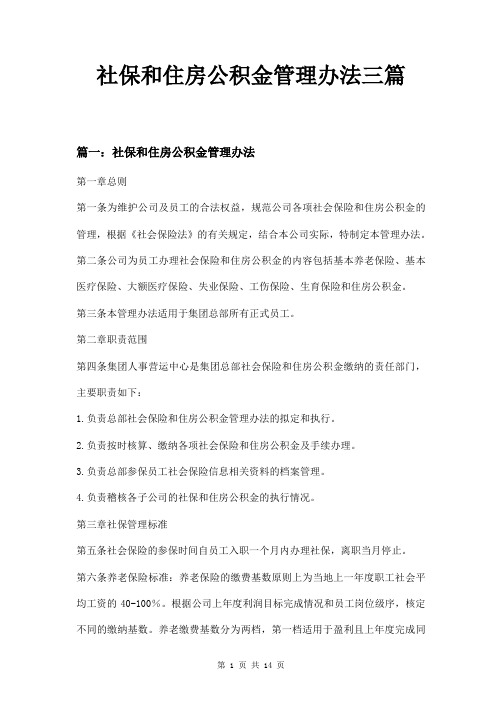 社保和住房公积金管理办法三篇

篇一：社保和住房公积金管理办法

第一章总则

第一条为维护公司及员工的合法权益，规范公司各项社会保险和住房公积金的管理，根据《社会保险法》的有关规定，结合本公司实际，特制定本管理办法。

第二条公司为员工办理社会保险和住房公积金的内容包括基本养老保险、基本医疗保险、大额医疗保险、失业保险、工伤保险、生育保险和住房公积金。

第三条本管理办法适用于集团总部所有正式员工。

第二章职责范围

第四条集团人事营运中心是集团总部社会保险和住房公积金缴纳的责任部门，主要职责如下：

1.负责总部社会保险和住房公积金管理办法的拟定和执行。

2.负责按时核算、缴纳各项社会保险和住房公积金及手续办理。

3.负责总部参保员工社会保险信息相关资料的档案管理。

4.负责稽核各子公司的社保和住房公积金的执行情况。

第三章社保管理标准

第五条社会保险的参保时间自员工入职一个月内办理社保，离职当月停止。

第六条养老保险标准：养老保险的缴费基数原则上为当地上一年度职工社会平均工资的 40-100%。根据公司上年度利润目标完成情况和员工岗位级序，核定不同的缴纳基数。养老缴费基数分为两档，第一档适用于盈利且上年度完成同

第 1 页 共 14 页